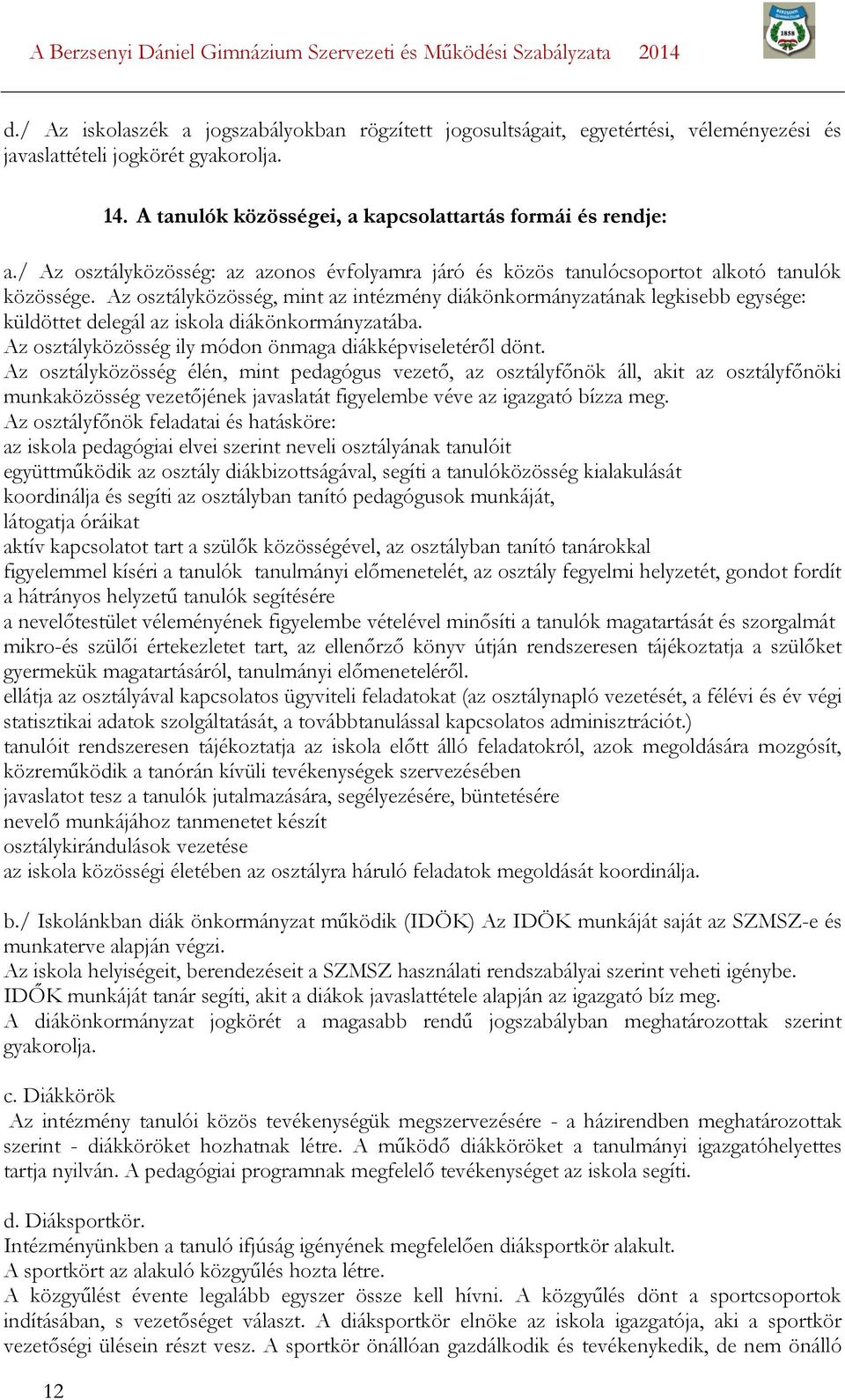 A Berzsenyi Dániel Gimnázium Szervezeti és Működési Szabályzata 2014

d./ Az iskolaszék a jogszabályokban rögzített jogosultságait, egyetértési, véleményezési és javaslattételi jogkörét gyakorolja.

14. A tanulók közösségei, a kapcsolattartás formái és rendje:

a./ Az osztályközösség: az azonos évfolyamra járó és közös tanulócsoportot alkotó tanulók közössége. Az osztályközösség, mint az intézmény diákönkormányzatának legkisebb egysége: küldöttet delegál az iskola diákönkormányzatába.
Az osztályközösség ily módon önmaga diákképviseletéről dönt.
Az osztályközösség élén, mint pedagógus vezető, az osztályfőnök áll, akit az osztályfőnöki munkaközösség vezetőjének javaslatát figyelembe véve az igazgató bízza meg.
Az osztályfőnök feladatai és hatásköre:
az iskola pedagógiai elvei szerint neveli osztályának tanulóit
együttműködik az osztály diákbizottságával, segíti a tanulóközösség kialakulását
koordinálja és segíti az osztályban tanító pedagógusok munkáját,
látogatja óráikat
aktív kapcsolatot tart a szülők közösségével, az osztályban tanító tanárokkal
figyelemmel kíséri a tanulók tanulmányi előmenetelét, az osztály fegyelmi helyzetét, gondot fordít a hátrányos helyzetű tanulók segítésére
a nevelőtestület véleményének figyelembe vételével minősíti a tanulók magatartását és szorgalmát
mikro-és szülői értekezletet tart, az ellenőrző könyv útján rendszeresen tájékoztatja a szülőket gyermekük magatartásáról, tanulmányi előmeneteléről.
ellátja az osztályával kapcsolatos ügyviteli feladatokat (az osztálynapló vezetését, a félévi és év végi statisztikai adatok szolgáltatását, a továbbtanulással kapcsolatos adminisztrációt.)
tanulóit rendszeresen tájékoztatja az iskola előtt álló feladatokról, azok megoldására mozgósít, közreműködik a tanórán kívüli tevékenységek szervezésében
javaslatot tesz a tanulók jutalmazására, segélyezésére, büntetésére
nevelő munkájához tanmenetet készít
osztálykirándulások vezetése
az iskola közösségi életében az osztályra háruló feladatok megoldását koordinálja.

b./ Iskolánkban diák önkormányzat működik (IDÖK) Az IDÖK munkáját saját az SZMSZ-e és munkaterve alapján végzi.
Az iskola helyiségeit, berendezéseit a SZMSZ használati rendszabályai szerint veheti igénybe.
IDŐK munkáját tanár segíti, akit a diákok javaslattétele alapján az igazgató bíz meg.
A diákönkormányzat jogkörét a magasabb rendű jogszabályban meghatározottak szerint gyakorolja.

c. Diákkörök
Az intézmény tanulói közös tevékenységük megszervezésére - a házirendben meghatározottak szerint - diákköröket hozhatnak létre. A működő diákköröket a tanulmányi igazgatóhelyettes tartja nyilván. A pedagógiai programnak megfelelő tevékenységet az iskola segíti.

d. Diáksportkör.
Intézményünkben a tanuló ifjúság igényének megfelelően diáksportkör alakult.
A sportkört az alakuló közgyűlés hozta létre.
A közgyűlést évente legalább egyszer össze kell hívni. A közgyűlés dönt a sportcsoportok indításában, s vezetőséget választ. A diáksportkör elnöke az iskola igazgatója, aki a sportkör vezetőségi ülésein részt vesz. A sportkör önállóan gazdálkodik és tevékenykedik, de nem önálló

12